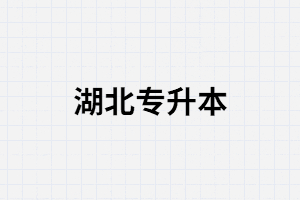 湖北专升本